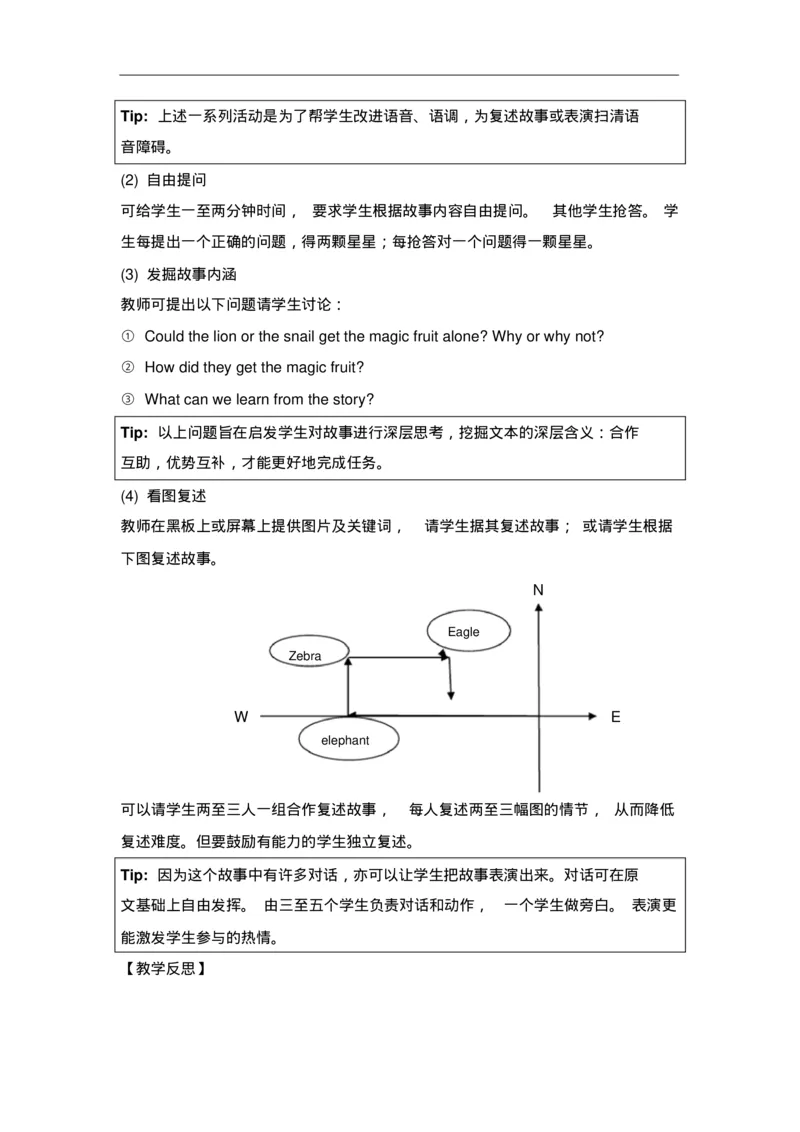 Tip: 上述一系列活动是为了帮学生改进语音、语调，为复述故事或表演扫清语音障碍。

(2) 自由提问

可给学生一至两分钟时间，要求学生根据故事内容自由提问。其他学生抢答。学生每提出一个正确的问题，得两颗星星；每抢答对一个问题得一颗星星。

(3) 发掘故事内涵

教师可提出以下问题请学生讨论：

① Could the lion or the snail get the magic fruit alone? Why or why not?

② How did they get the magic fruit?

③ What can we learn from the story?

Tip: 以上问题旨在启发学生对故事进行深层思考，挖掘文本的深层含义：合作互助，优势互补，才能更好地完成任务。

(4) 看图复述

教师在黑板上或屏幕上提供图片及关键词，请学生据其复述故事；或请学生根据下图复述故事。

N
Eagle
Zebra
W
E
elephant

可以请学生两至三人一组合作复述故事，每人复述两至三幅图的情节，从而降低复述难度。但要鼓励有能力的学生独立复述。

Tip: 因为这个故事中有许多对话，亦可以让学生把故事表演出来。对话可在原文基础上自由发挥。由三至五个学生负责对话和动作，一个学生做旁白。表演更能激发学生参与的热情。

【教学反思】